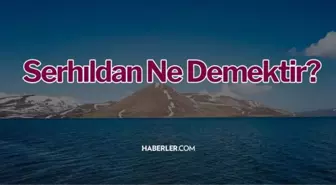 Serhıldan Ne Demektir?

HABERLER.COM